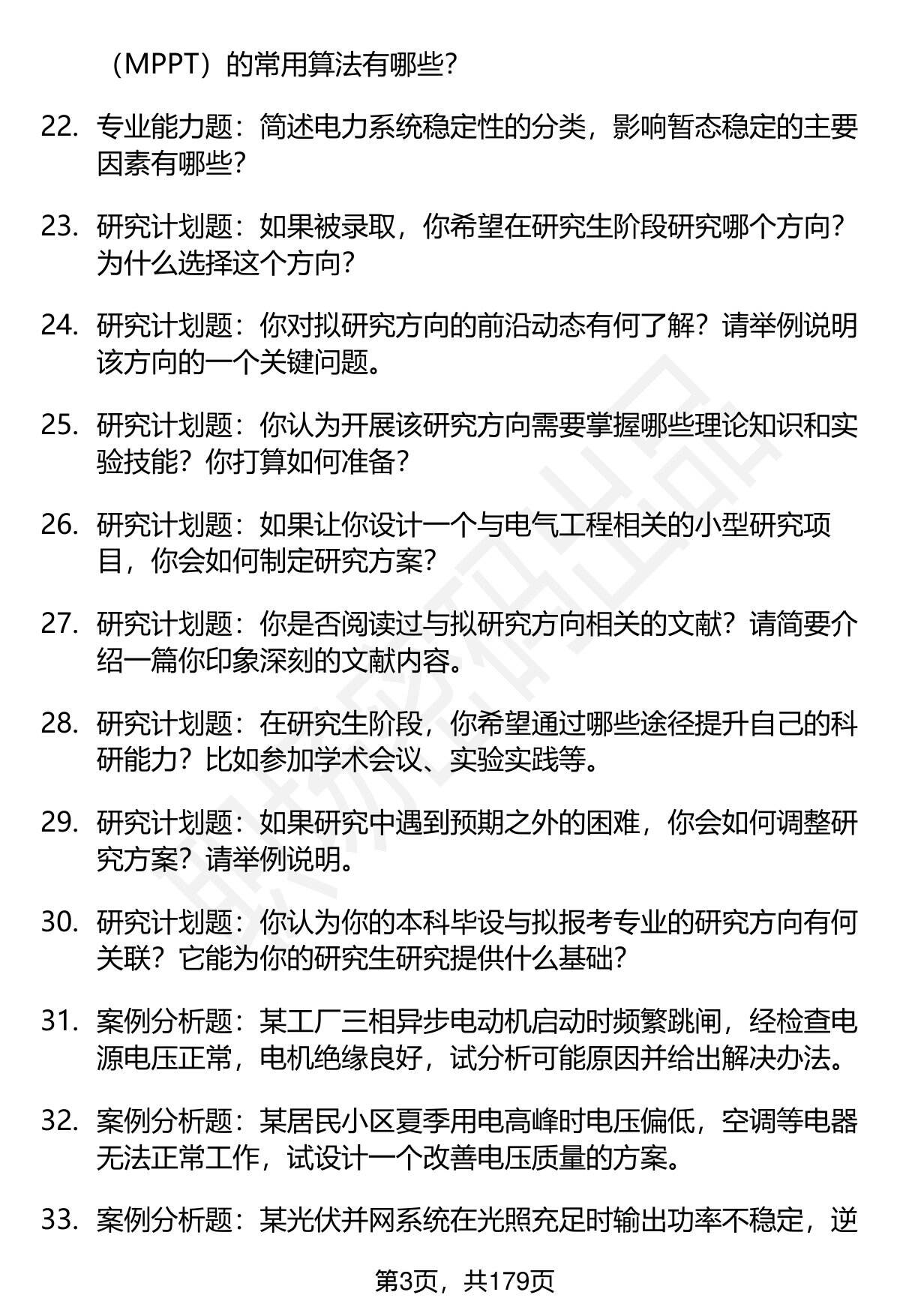 （MPPT）的常用算法有哪些？

22. 专业能力题：简述电力系统稳定性的分类，影响暂态稳定的主要因素有哪些？

23. 研究计划题：如果被录取，你希望在研究生阶段研究哪个方向？为什么选择这个方向？

24. 研究计划题：你对拟研究方向的前沿动态有何了解？请举例说明该方向的一个关键问题。

25. 研究计划题：你认为开展该研究方向需要掌握哪些理论知识和实验技能？你打算如何准备？

26. 研究计划题：如果让你设计一个与电气工程相关的小型研究项目，你会如何制定研究方案？

27. 研究计划题：你是否阅读过与拟研究方向相关的文献？请简要介绍一篇你印象深刻的文献内容。

28. 研究计划题：在研究生阶段，你希望通过哪些途径提升自己的科研能力？比如参加学术会议、实验实践等。

29. 研究计划题：如果研究中遇到预期之外的困难，你会如何调整研究方案？请举例说明。

30. 研究计划题：你认为你的本科毕设与拟报考专业的研究方向有何关联？它能为你的研究生研究提供什么基础？

31. 案例分析题：某工厂三相异步电动机启动时频繁跳闸，经检查电源电压正常，电机绝缘良好，试分析可能原因并给出解决办法。

32. 案例分析题：某居民小区夏季用电高峰时电压偏低，空调等电器无法正常工作，试设计一个改善电压质量的方案。

33. 案例分析题：某光伏并网系统在光照充足时输出功率不稳定，逆

第3页，共179页